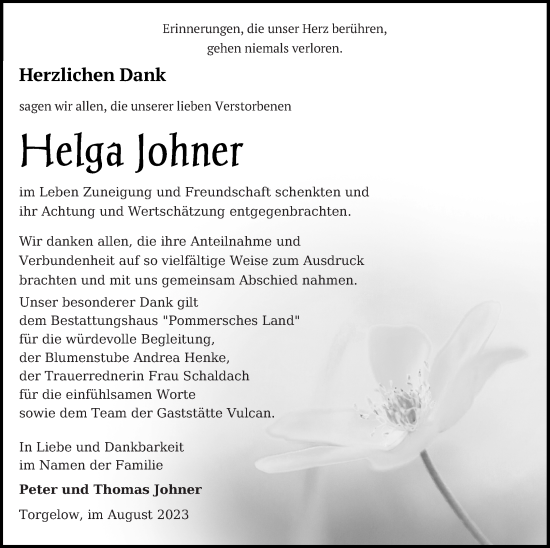 Erinnerungen, die unser Herz berühren,
gehen niemals verloren.

Herzlichen Dank

sagen wir allen, die unserer lieben Verstorbenen

Helga Johner

im Leben Zuneigung und Freundschaft schenkten und ihr Achtung und Wertschätzung entgegenbrachten.

Wir danken allen, die ihre Anteilnahme und Verbundenheit auf so vielfältige Weise zum Ausdruck brachten und mit uns gemeinsam Abschied nahmen.
Unser besonderer Dank gilt
dem Bestattungshaus "Pommersches Land"
für die würdevolle Begleitung,
der Blumenstube Andrea Henke,
der Trauerrednerin Frau Schaldach
für die einfühlsamen Worte
sowie dem Team der Gaststätte Vulcan.

In Liebe und Dankbarkeit
im Namen der Familie

Peter und Thomas Johner

Torgelow, im August 2023